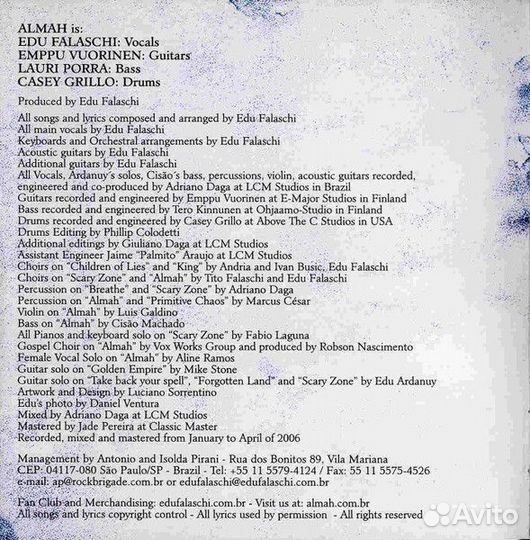 ALMAH is:
EDU FALASCHI: Vocals
EMPPU VUORINEN: Guitars
LAURI PORRA: Bass
CASEY GRILLO: Drums

Produced by Edu Falaschi

All songs and lyrics composed and arranged by Edu Falaschi
All main vocals by Edu Falaschi
Keyboards and Orchestral arrangements by Edu Falaschi
Acoustic guitars by Edu Falaschi
Additional guitars by Edu Falaschi
All Vocals, Ardanuy´s solos, Cisão´s bass, percussions, violin, acoustic guitars recorded, engineered and co-produced by Adriano Daga at LCM Studios in Brazil
Guitars recorded and engineered by Emppu Vuorinen at E-Major Studios in Finland
Bass recorded and engineered by Tero Kinnunen at Ohjaamo-Studio in Finland
Drums recorded and engineered by Casey Grillo at Above The C Studios in USA
Drums Editing by Phillip Colodetti
Additional editings by Giuliano Daga at LCM Studios
Assistant Engineer Jaime "Palmito" Araujo at LCM Studios
Choirs on "Children of Lies" and "King" by Andria and Ivan Busic, Edu Falaschi
Choirs on "Scary Zone" and "Almah" by Tito Falaschi and Edu Falaschi
Percussion on "Breathe" and "Scary Zone" by Adriano Daga
Percussion on "Almah" and "Primitive Chaos" by Marcus César
Violin on "Almah" by Luis Galdino
Bass on "Almah" by Cisão Machado
All Pianos and keyboard solo on "Scary Zone" by Fabio Laguna
Gospel Choir on "Almah" by Vox Works Group and produced by Robson Nascimento
Female Vocal Solo on "Almah" by Aline Ramos
Guitar solo on "Golden Empire" by Mike Stone
Guitar solo on "Take back your spell", "Forgotten Land" and "Scary Zone" by Edu Ardanuy
Artwork and Design by Luciano Sorrentino
Edu's photo by Daniel Ventura
Mixed by Adriano Daga at LCM Studios
Mastered by Jade Pereira at Classic Master
Recorded, mixed and mastered from January to April of 2006

Management by Antonio and Isolda Pirani - Rua dos Bonitos 89, Vila Mariana
CEP: 04117-080 São Paulo/SP - Brazil - Tel: +55 11 5579-4124 / Fax: 55 11 5575-4526
e-mail: ap@rockbrigade.com.br or edufalaschi@edufalaschi.com.br

Fan Club and Merchandising: edufalaschi.com.br - Visit us at: almah.com.br
All songs and lyrics copyright control - All lyrics used by permission - All rights reserved

Avito